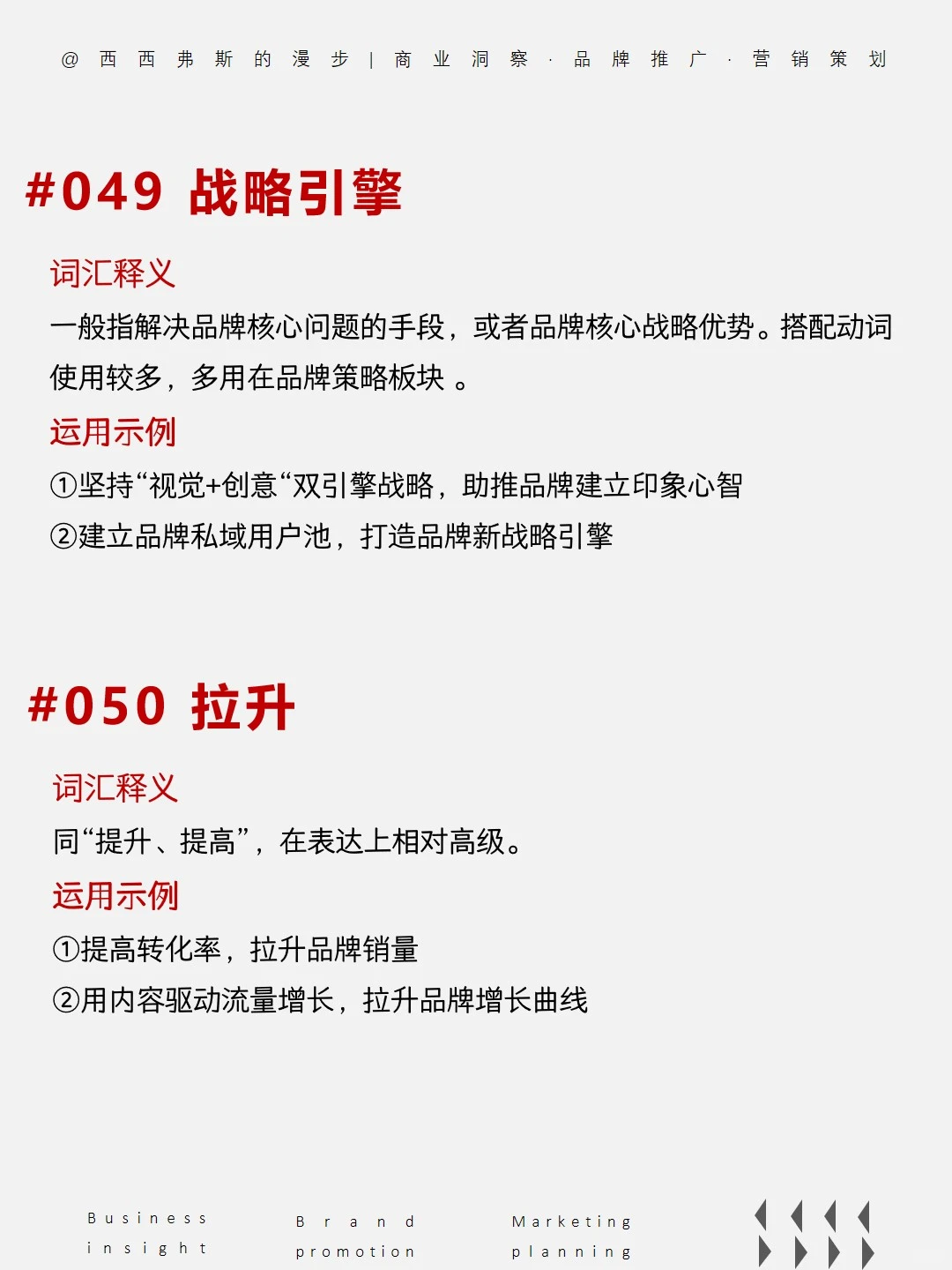 @西西弗斯的漫步 | 商业洞察 · 品牌推广 · 营销策划

#049 战略引擎

词汇释义

一般指解决品牌核心问题的手段，或者品牌核心战略优势。搭配动词使用较多，多用在品牌策略板块 。

运用示例

①坚持“视觉+创意“双引擎战略，助推品牌建立印象心智

②建立品牌私域用户池，打造品牌新战略引擎

#050 拉升

词汇释义

同“提升、提高”，在表达上相对高级。

运用示例

①提高转化率，拉升品牌销量

②用内容驱动流量增长，拉升品牌增长曲线

Business insight

Brand promotion

Marketing planning